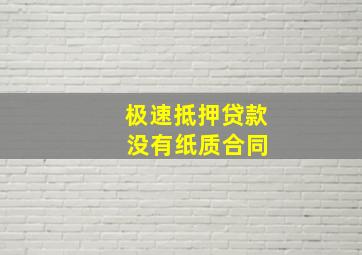 极速抵押贷款
没有纸质合同